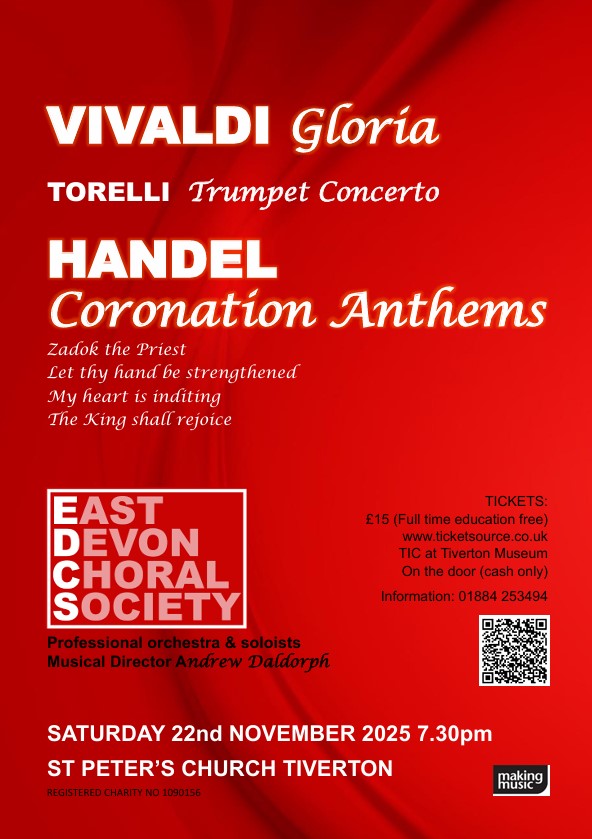 VIVALDI Gloria

TORELLI Trumpet Concerto

HANDEL
Coronation Anthems

Zadok the Priest
Let thy hand be strengthened
My heart is inditing
The King shall rejoice

EAST
DEVON
CHORAL
SOCIETY

Professional orchestra & soloists
Musical Director Andrew Daldorph

TICKETS:
£15 (Full time education free)
www.ticketsource.co.uk
TIC at Tiverton Museum
On the door (cash only)

Information: 01884 253494

SATURDAY 22nd NOVEMBER 2025 7.30pm

ST PETER'S CHURCH TIVERTON

REGISTERED CHARITY NO 1090156

making music